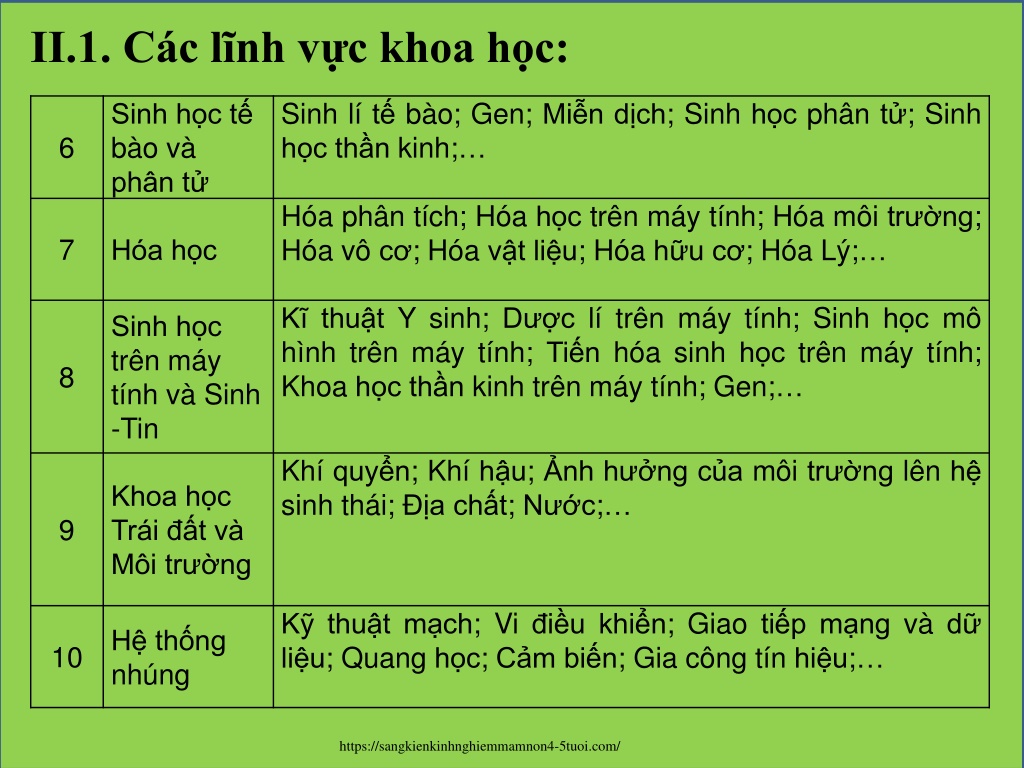 II.1. Các lĩnh vực khoa học:

| 6 | Sinh học tế bào và phân tử | Sinh lí tế bào; Gen; Miễn dịch; Sinh học phân tử; Sinh học thần kinh;… |
|---|---|---|
| 7 | Hóa học | Hóa phân tích; Hóa học trên máy tính; Hóa môi trường; Hóa vô cơ; Hóa vật liệu; Hóa hữu cơ; Hóa Lý;… |
| 8 | Sinh học trên máy tính và Sinh -Tin | Kĩ thuật Y sinh; Dược lí trên máy tính; Sinh học mô hình trên máy tính; Tiến hóa sinh học trên máy tính; Khoa học thần kinh trên máy tính; Gen;… |
| 9 | Khoa học Trái đất và Môi trường | Khí quyển; Khí hậu; Ảnh hưởng của môi trường lên hệ sinh thái; Địa chất; Nước;… |
| 10 | Hệ thống nhúng | Kỹ thuật mạch; Vi điều khiển; Giao tiếp mạng và dữ liệu; Quang học; Cảm biến; Gia công tín hiệu;… |

https://sangkienkinhnghiemmamnon4-5tuoi.com/